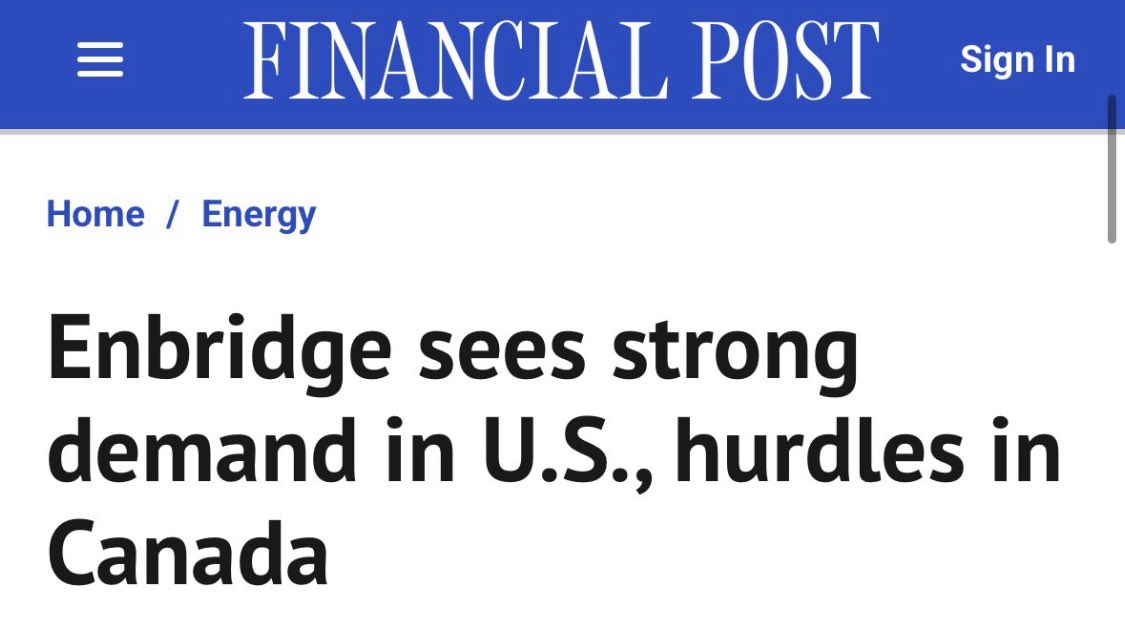 FINANCIAL POST

Sign In

Home / Energy

Enbridge sees strong demand in U.S., hurdles in Canada